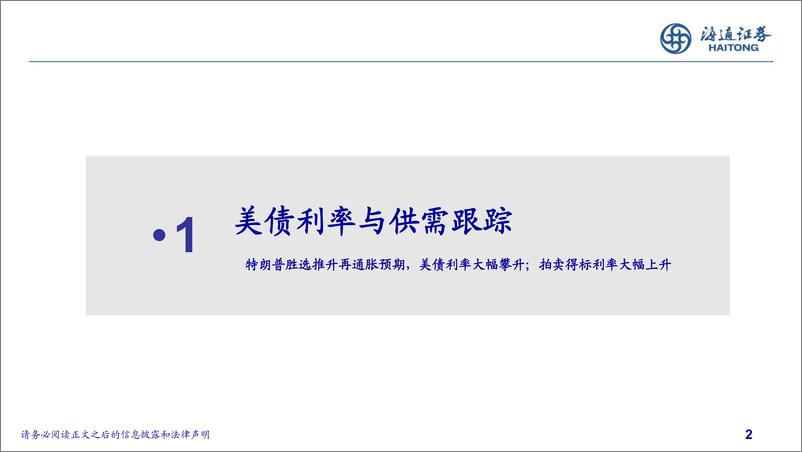 海通证券
HAITONG

•1 美债利率与供需跟踪

特朗普胜选推升再通胀预期，美债利率大幅攀升；拍卖得标利率大幅上升

请务必阅读正文之后的信息披露和法律声明

2